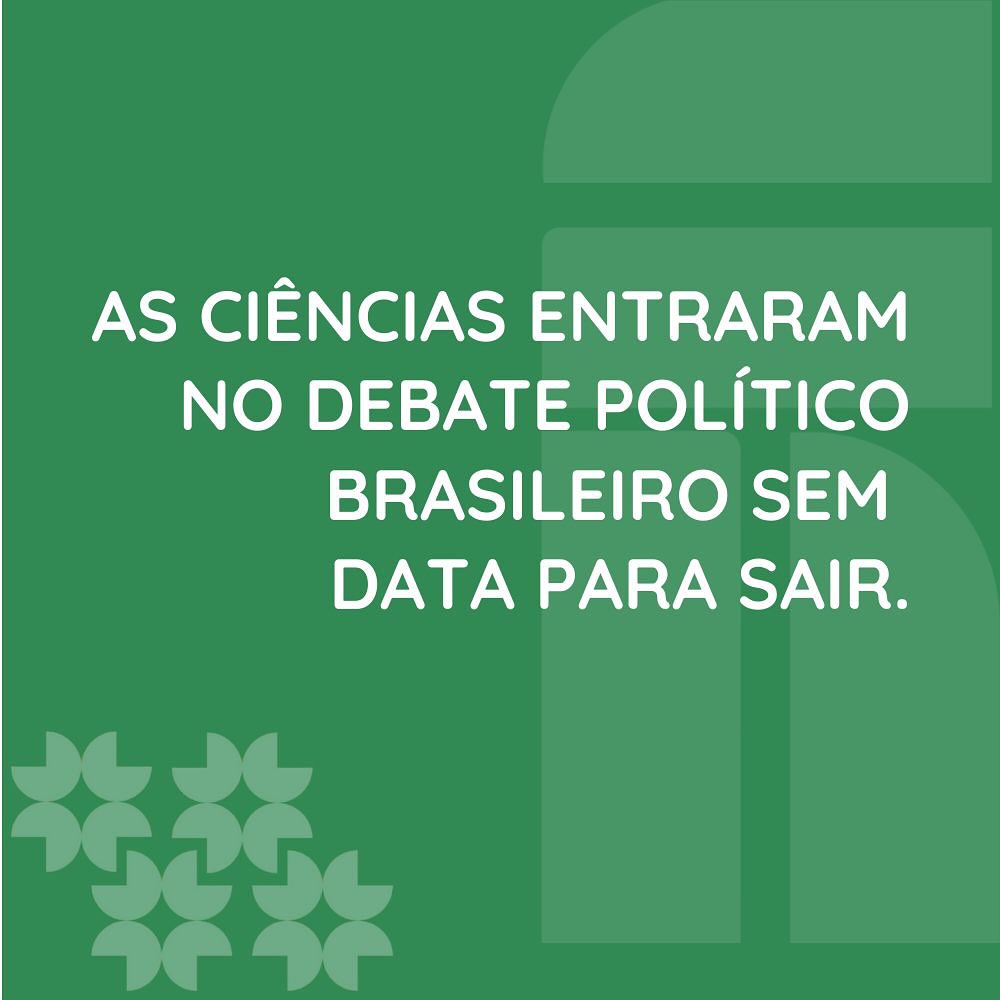 AS CIÊNCIAS ENTRARAM NO DEBATE POLÍTICO BRASILEIRO SEM DATA PARA SAIR.